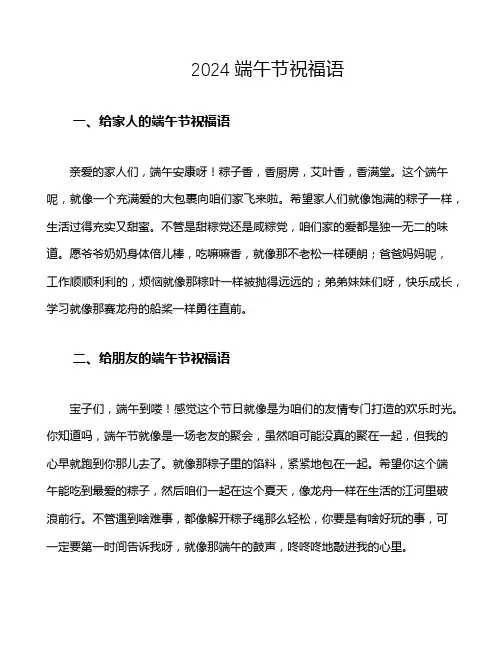 2024 端午节祝福语

一、给家人的端午节祝福语

亲爱的家人们，端午安康呀！粽子香，香厨房，艾叶香，香满堂。这个端午呢，就像一个充满爱的大包裹向咱们家飞来啦。希望家人们就像饱满的粽子一样，生活过得充实又甜蜜。不管是甜粽党还是咸粽党，咱们家的爱都是独一无二的味道。愿爷爷奶奶身体倍儿棒，吃嘛嘛香，就像那不老松一样硬朗；爸爸妈妈呢，工作顺顺利利的，烦恼就像那粽叶一样被抛得远远的；弟弟妹妹们呀，快乐成长，学习就像那赛龙舟的船桨一样勇往直前。

二、给朋友的端午节祝福语

宝子们，端午到喽！感觉这个节日就像是为咱们的友情专门打造的欢乐时光。你知道吗，端午节就像是一场老友的聚会，虽然咱可能没真的聚在一起，但我的心早就跑到你那儿去了。就像那粽子里的馅料，紧紧地包在一起。希望你这个端午能吃到最爱的粽子，然后咱们一起在这个夏天，像龙舟一样在生活的江河里破浪前行。不管遇到啥难事，都像解开粽子绳那么轻松，你要是有啥好玩的事，可一定要第一时间告诉我呀，就像那端午的鼓声，咚咚咚地敲进我的心里。